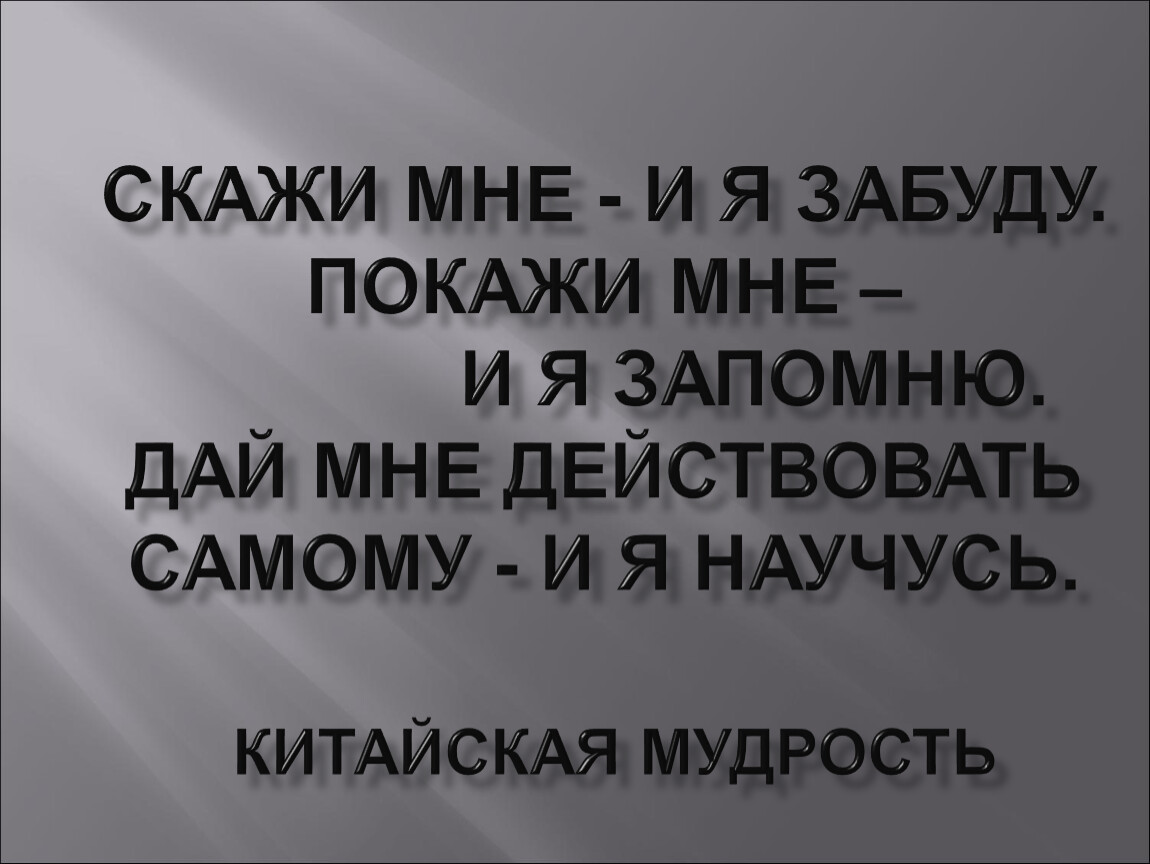 СКАЖИ МНЕ - И Я ЗАБУДУ. ПОКАЖИ МНЕ – И Я ЗАПОМНЮ. ДАЙ МНЕ ДЕЙСТВОВАТЬ САМОМУ - И Я НАУЧУСЬ.

КИТАЙСКАЯ МУДРОСТЬ